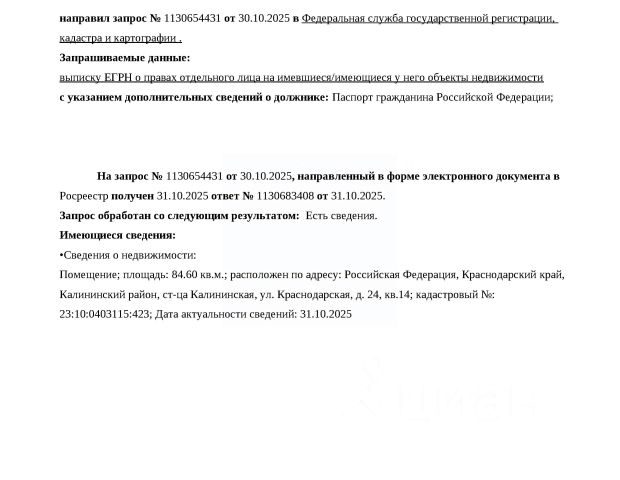 направил запрос № 1130654431 от 30.10.2025 в Федеральная служба государственной регистрации, кадастра и картографии .

Запрашиваемые данные:

выписку ЕГРН о правах отдельного лица на имевшиеся/имеющиеся у него объекты недвижимости

с указанием дополнительных сведений о должнике: Паспорт гражданина Российской Федерации;

На запрос № 1130654431 от 30.10.2025, направленный в форме электронного документа в Росреестр получен 31.10.2025 ответ № 1130683408 от 31.10.2025.

Запрос обработан со следующим результатом: Есть сведения.

Имеющиеся сведения:

•Сведения о недвижимости:

Помещение; площадь: 84.60 кв.м.; расположен по адресу: Российская Федерация, Краснодарский край, Калининский район, ст-ца Калининская, ул. Краснодарская, д. 24, кв.14; кадастровый №: 23:10:0403115:423; Дата актуальности сведений: 31.10.2025

ЦИАН